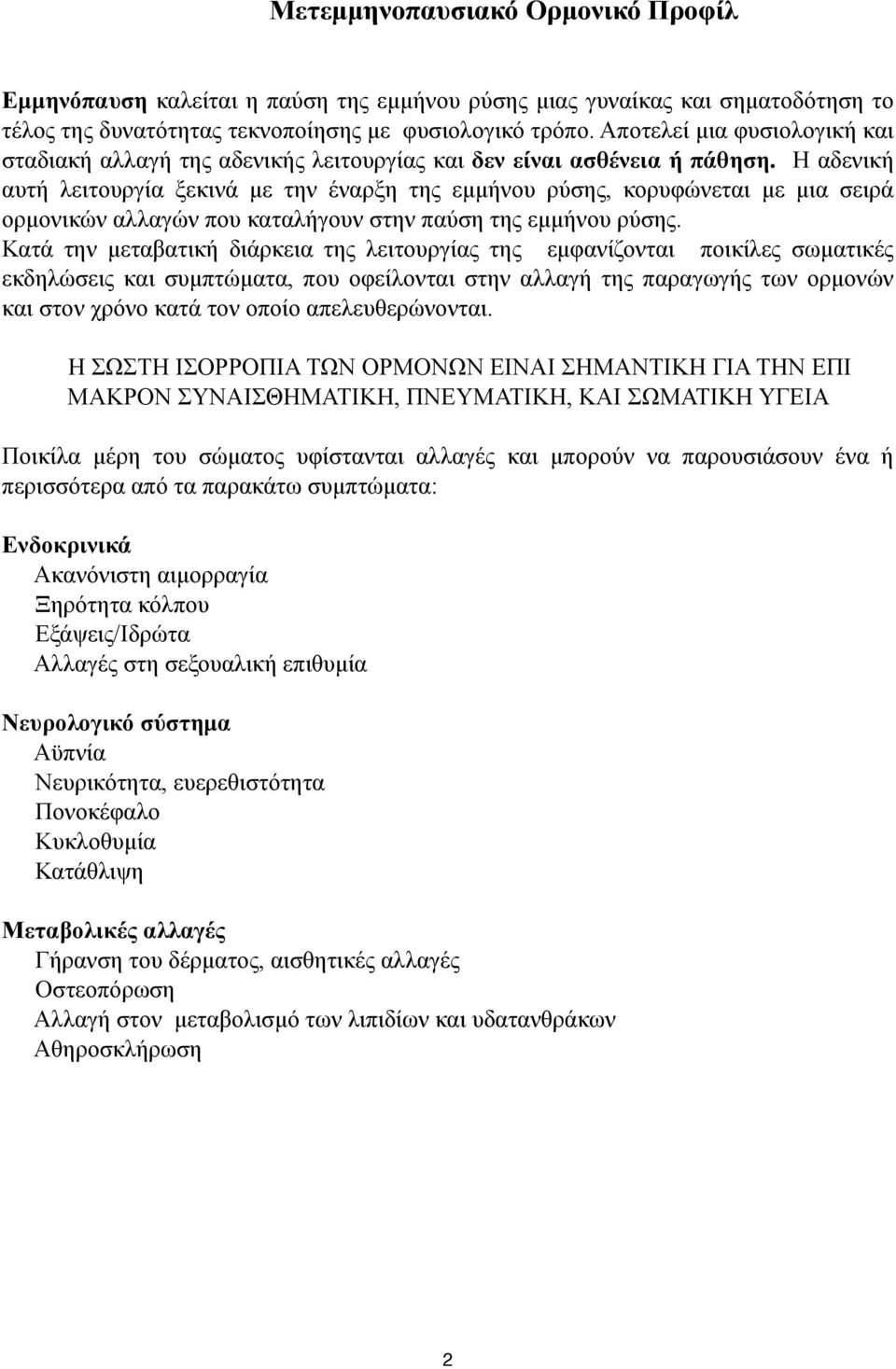 Μετεμμηνοπαυσιακό Ορμονικό Προφίλ

Εμμηνόπαυση καλείται η παύση της εμμήνου ρύσης μιας γυναίκας και σηματοδότηση το τέλος της δυνατότητας τεκνοποίησης με φυσιολογικό τρόπο. Αποτελεί μια φυσιολογική και σταδιακή αλλαγή της αδενικής λειτουργίας και δεν είναι ασθένεια ή πάθηση. Η αδενική αυτή λειτουργία ξεκινά με την έναρξη της εμμήνου ρύσης, κορυφώνεται με μια σειρά ορμονικών αλλαγών που καταλήγουν στην παύση της εμμήνου ρύσης.
Κατά την μεταβατική διάρκεια της λειτουργίας της εμφανίζονται ποικίλες σωματικές εκδηλώσεις και συμπτώματα, που οφείλονται στην αλλαγή της παραγωγής των ορμονών και στον χρόνο κατά τον οποίο απελευθερώνονται.

Η ΣΩΣΤΗ ΙΣΟΡΡΟΠΙΑ ΤΩΝ ΟΡΜΟΝΩΝ ΕΙΝΑΙ ΣΗΜΑΝΤΙΚΗ ΓΙΑ ΤΗΝ ΕΠΙ ΜΑΚΡΟΝ ΣΥΝΑΙΣΘΗΜΑΤΙΚΗ, ΠΝΕΥΜΑΤΙΚΗ, ΚΑΙ ΣΩΜΑΤΙΚΗ ΥΓΕΙΑ

Ποικίλα μέρη του σώματος υφίστανται αλλαγές και μπορούν να παρουσιάσουν ένα ή περισσότερα από τα παρακάτω συμπτώματα:

Ενδοκρινικά
Ακανόνιστη αιμορραγία
Ξηρότητα κόλπου
Εξάψεις/Ιδρώτα
Αλλαγές στη σεξουαλική επιθυμία

Νευρολογικό σύστημα
Αϋπνία
Νευρικότητα, ευερεθιστότητα
Πονοκέφαλο
Κυκλοθυμία
Κατάθλιψη

Μεταβολικές αλλαγές
Γήρανση του δέρματος, αισθητικές αλλαγές
Οστεοπόρωση
Αλλαγή στον μεταβολισμό των λιπιδίων και υδατανθράκων
Αθηροσκλήρωση

2